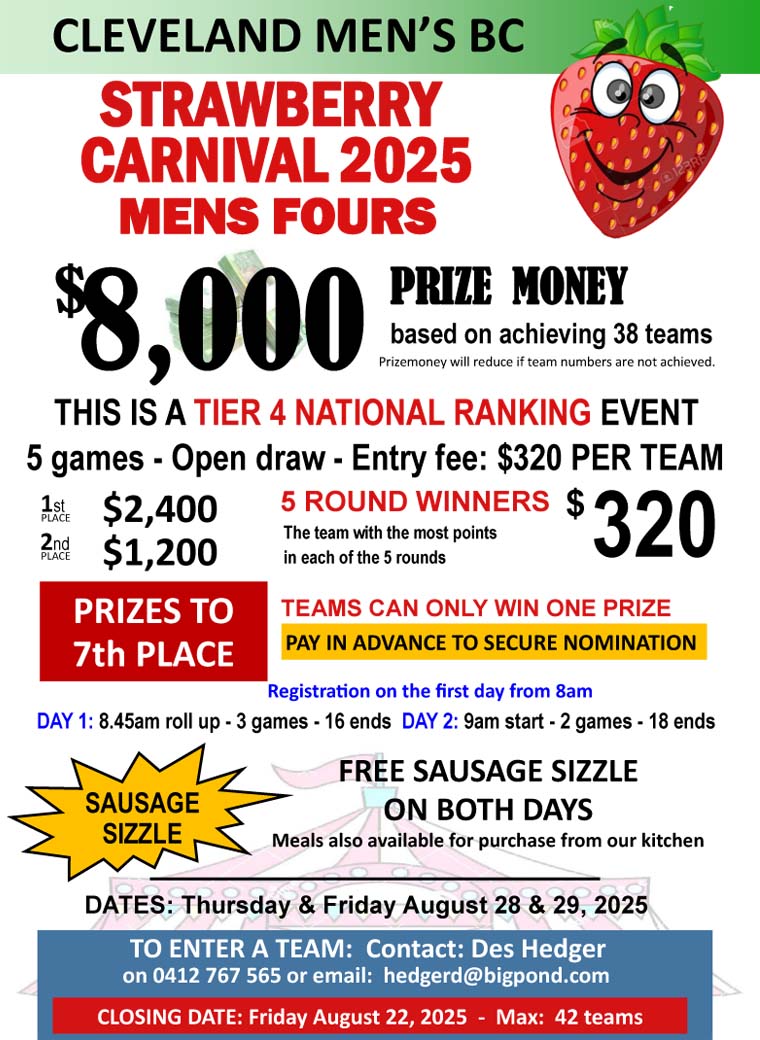 CLEVELAND MEN'S BC

STRAWBERRY CARNIVAL 2025 MENS FOURS

$8,000 PRIZE MONEY

based on achieving 38 teams

Prizemoney will reduce if team numbers are not achieved.

THIS IS A TIER 4 NATIONAL RANKING EVENT

5 games - Open draw - Entry fee: $320 PER TEAM

1st PLACE $2,400

2nd PLACE $1,200

5 ROUND WINNERS $320

The team with the most points in each of the 5 rounds

PRIZES TO 7th PLACE

TEAMS CAN ONLY WIN ONE PRIZE

PAY IN ADVANCE TO SECURE NOMINATION

Registration on the first day from 8am

DAY 1: 8.45am roll up - 3 games - 16 ends DAY 2: 9am start - 2 games - 18 ends

SAUSAGE SIZZLE

FREE SAUSAGE SIZZLE ON BOTH DAYS

Meals also available for purchase from our kitchen

DATES: Thursday & Friday August 28 & 29, 2025

TO ENTER A TEAM: Contact: Des Hedger

on 0412 767 565 or email: hedgerd@bigpond.com

CLOSING DATE: Friday August 22, 2025 - Max: 42 teams